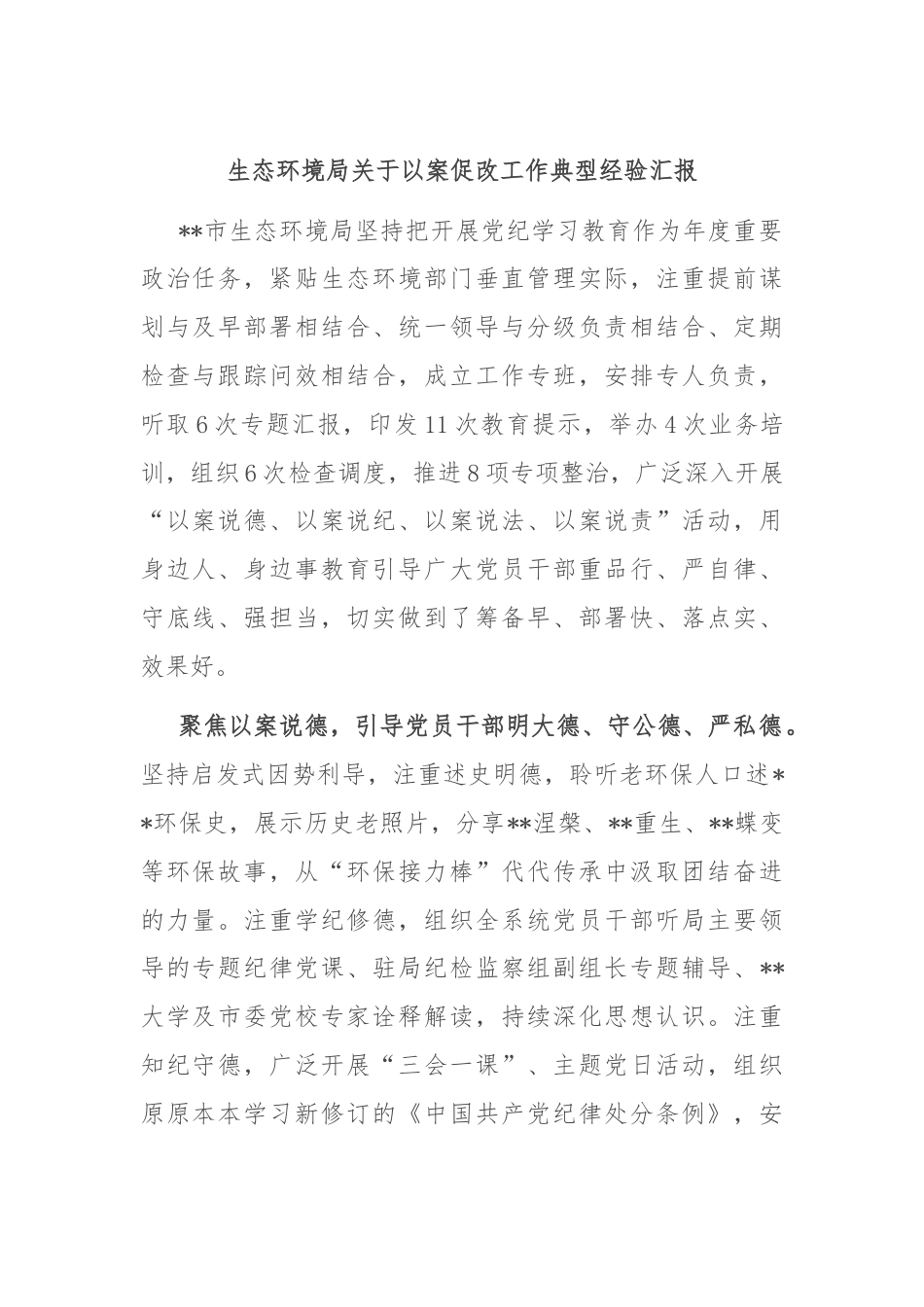 生态环境局关于以案促改工作典型经验汇报

**市生态环境局坚持把开展党纪学习教育作为年度重要政治任务，紧贴生态环境部门垂直管理实际，注重提前谋划与及早部署相结合、统一领导与分级负责相结合、定期检查与跟踪问效相结合，成立工作专班，安排专人负责，听取6次专题汇报，印发11次教育提示，举办4次业务培训，组织6次检查调度，推进8项专项整治，广泛深入开展“以案说德、以案说纪、以案说法、以案说责”活动，用身边人、身边事教育引导广大党员干部重品行、严自律、守底线、强担当，切实做到了筹备早、部署快、落点实、效果好。

聚焦以案说德，引导党员干部明大德、守公德、严私德。坚持启发式因势利导，注重述史明德，聆听老环保人口述**环保史，展示历史老照片，分享**涅槃、**重生、**蝶变等环保故事，从“环保接力棒”代代传承中汲取团结奋进的力量。注重学纪修德，组织全系统党员干部听局主要领导的专题纪律党课、驻局纪检监察组副组长专题辅导、**大学及市委党校专家诠释解读，持续深化思想认识。注重知纪守德，广泛开展“三会一课”、主题党日活动，组织原原本本学习新修订的《中国共产党纪律处分条例》，安